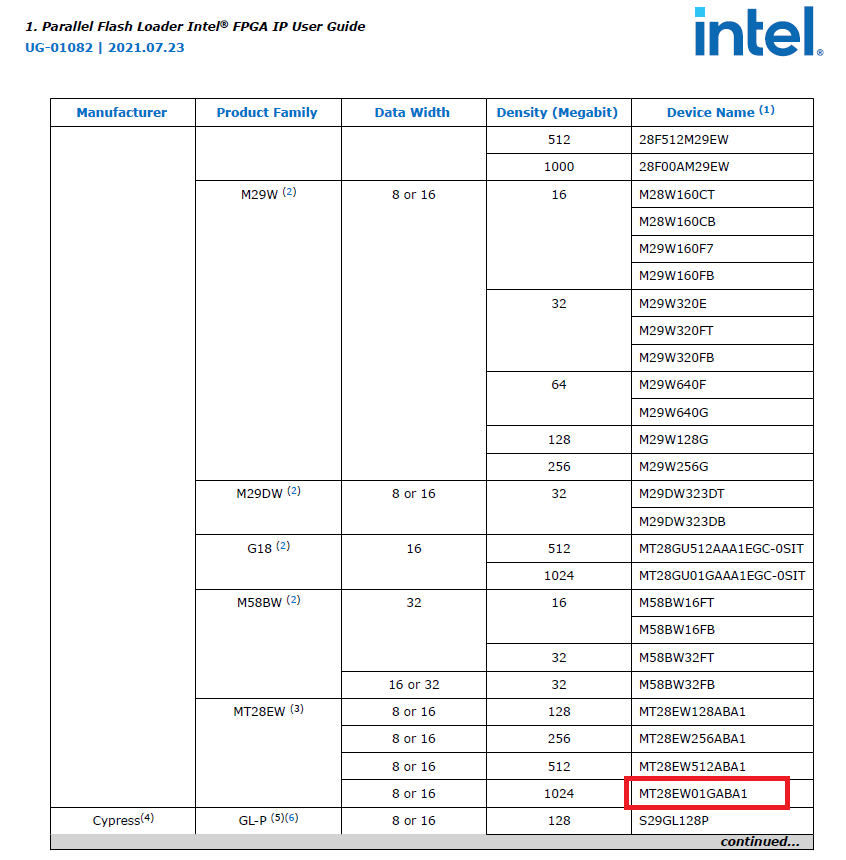 1. Parallel Flash Loader Intel® FPGA IP User Guide
UG-01082 | 2021.07.23

intel.

| Manufacturer | Product Family | Data Width | Density (Megabit) | Device Name $^{(1)}$ |
|---|---|---|---|---|
| | | | 512 | 28F512M29EW |
| | | | 1000 | 28F00AM29EW |
| | M29W $^{(2)}$ | 8 or 16 | 16 | M28W160CT |
| | | | | M28W160CB |
| | | | | M29W160F7 |
| | | | | M29W160FB |
| | | | 32 | M29W320E |
| | | | | M29W320FT |
| | | | | M29W320FB |
| | | | 64 | M29W640F |
| | | | | M29W640G |
| | | | 128 | M29W128G |
| | | | 256 | M29W256G |
| | M29DW $^{(2)}$ | 8 or 16 | 32 | M29DW323DT |
| | | | | M29DW323DB |
| | G18 $^{(2)}$ | 16 | 512 | MT28GU512AAA1EGC-0SIT |
| | | | 1024 | MT28GU01GAAA1EGC-0SIT |
| | M58BW $^{(2)}$ | 32 | 16 | M58BW16FT |
| | | | | M58BW16FB |
| | | | 32 | M58BW32FT |
| | | 16 or 32 | 32 | M58BW32FB |
| | MT28EW $^{(3)}$ | 8 or 16 | 128 | MT28EW128ABA1 |
| | | 8 or 16 | 256 | MT28EW256ABA1 |
| | | 8 or 16 | 512 | MT28EW512ABA1 |
| | | 8 or 16 | 1024 | MT28EW01GABA1 |
| Cypress$^{(4)}$ | GL-P $^{(5)(6)}$ | 8 or 16 | 128 | S29GL128P |

continued...